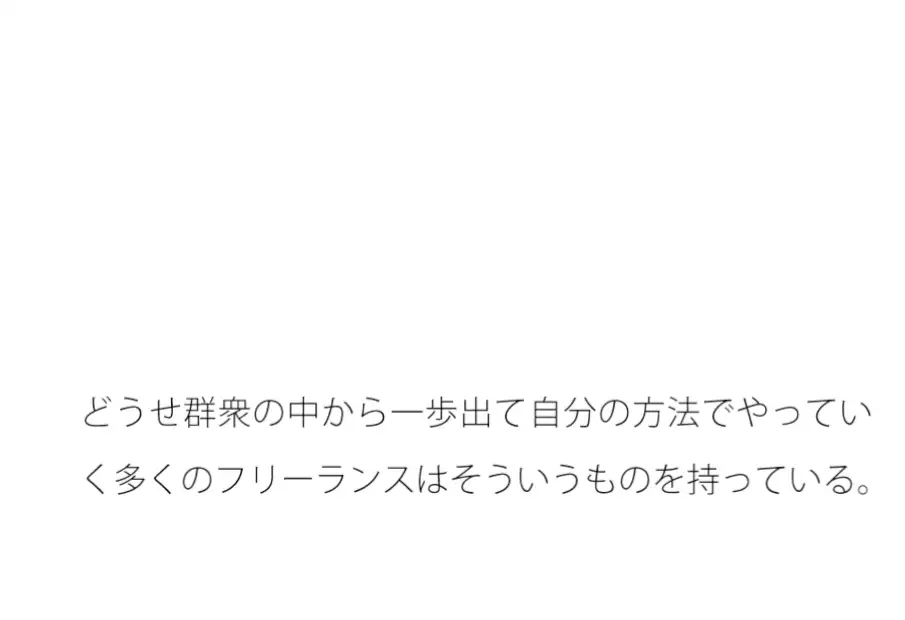 どうせ群衆の中から一歩出て自分の方法でやっていく多くのフリーランスはそういうものを持っている。